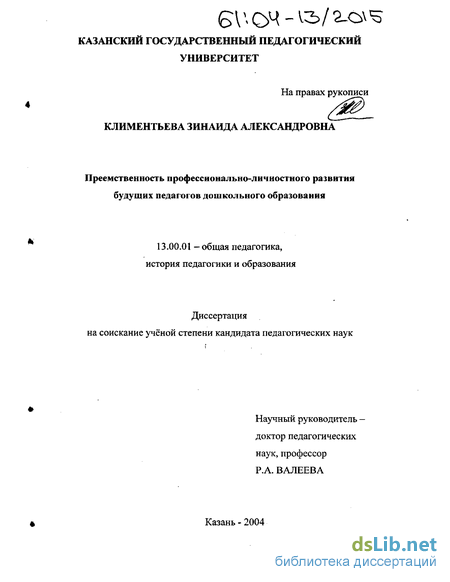 61:04-13/2015

КАЗАНСКИЙ ГОСУДАРСТВЕННЫЙ ПЕДАГОГИЧЕСКИЙ УНИВЕРСИТЕТ

На правах рукописи

КЛИМЕНТЬЕВА ЗИНАИДА АЛЕКСАНДРОВНА

Преемственность профессионально-личностного развития будущих педагогов дошкольного образования

13.00.01 – общая педагогика, история педагогики и образования

Диссертация
на соискание учёной степени кандидата педагогических наук

Научный руководитель – доктор педагогических наук, профессор
Р.А. ВАЛЕЕВА

Казань - 2004

dsLib.net
библиотека диссертаций